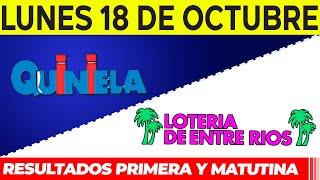 LUNES 18 DE OCTUBRE

QUINIELA

LOTERIA DE ENTRE RIOS

RESULTADOS PRIMERA Y MATUTINA